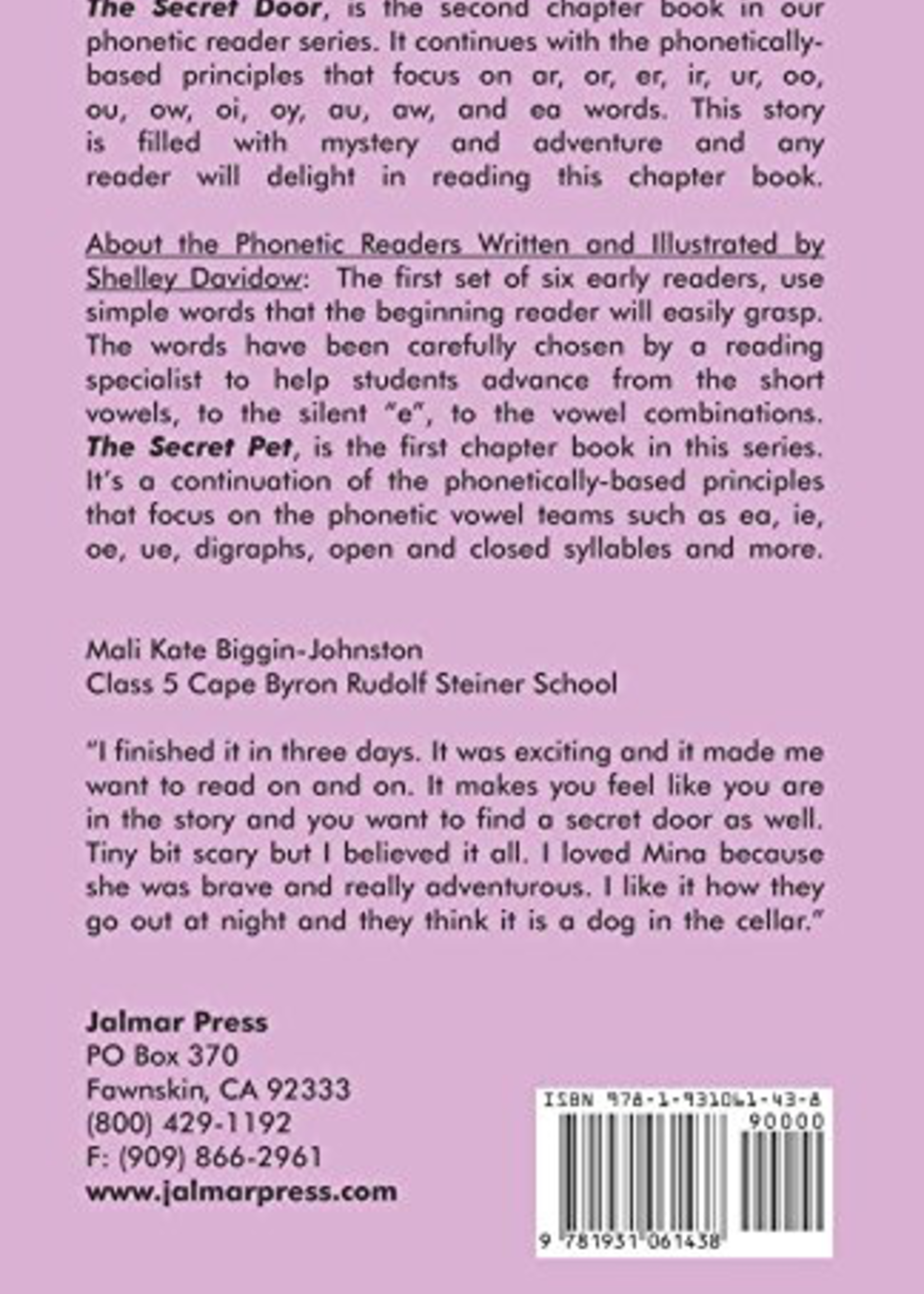 The Secret Door, is the second chapter book in our phonetic reader series. It continues with the phonetically-based principles that focus on ar, or, er, ir, ur, oo, ou, ow, oi, oy, au, aw, and ea words. This story is filled with mystery and adventure and any reader will delight in reading this chapter book.

About the Phonetic Readers Written and Illustrated by Shelley Davidow: The first set of six early readers, use simple words that the beginning reader will easily grasp. The words have been carefully chosen by a reading specialist to help students advance from the short vowels, to the silent "e", to the vowel combinations. The Secret Pet, is the first chapter book in this series. It's a continuation of the phonetically-based principles that focus on the phonetic vowel teams such as ea, ie, oe, ue, digraphs, open and closed syllables and more.

Mali Kate Biggin-Johnston
Class 5 Cape Byron Rudolf Steiner School

"I finished it in three days. It was exciting and it made me want to read on and on. It makes you feel like you are in the story and you want to find a secret door as well. Tiny bit scary but I believed it all. I loved Mina because she was brave and really adventurous. I like it how they go out at night and they think it is a dog in the cellar."

Jalmar Press
PO Box 370
Fawnskin, CA 92333
(800) 429-1192
F: (909) 866-2961
www.jalmarpress.com

ISBN 978-1-931061-43-8
90000
9 781931 061438